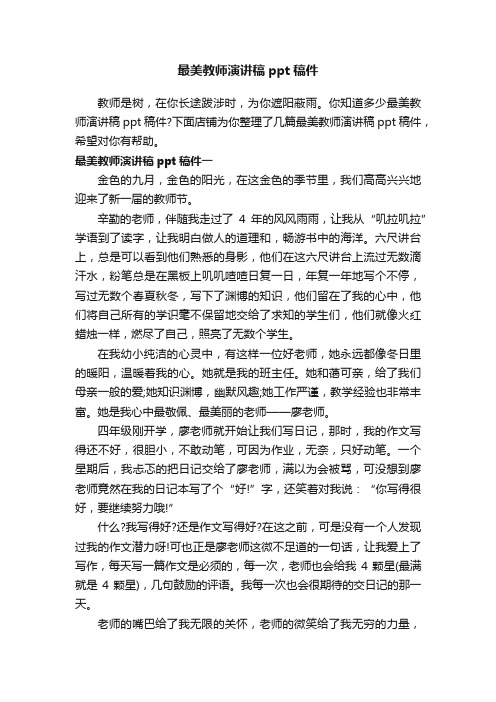 最美教师演讲稿 ppt 稿件

教师是树，在你长途跋涉时，为你遮阳蔽雨。你知道多少最美教师演讲稿 ppt 稿件?下面店铺为你整理了几篇最美教师演讲稿 ppt 稿件，希望对你有帮助。

最美教师演讲稿 ppt 稿件一

金色的九月，金色的阳光，在这金色的季节里，我们高高兴兴地迎来了新一届的教师节。

辛勤的老师，伴随我走过了 4 年的风风雨雨，让我从“叽拉叽拉”学语到了读字，让我明白做人的道理和，畅游书中的海洋。六尺讲台上，总是可以看到他们熟悉的身影，他们在这六尺讲台上流过无数滴汗水，粉笔总是在黑板上叽叽喳喳日复一日，年复一年地写个不停，写过无数个春夏秋冬，写下了渊博的知识，他们留在了我的心中，他们将自己所有的学识毫不保留地交给了求知的学生们，他们就像火红蜡烛一样，燃尽了自己，照亮了无数个学生。

在我幼小纯洁的心灵中，有这样一位好老师，她永远都像冬日里的暖阳，温暖着我的心。她就是我的班主任。她和蔼可亲，给了我们母亲一般的爱;她知识渊博，幽默风趣;她工作严谨，教学经验也非常丰富。她是我心中最敬佩、最美丽的老师——廖老师。

四年级刚开学，廖老师就开始让我们写日记，那时，我的作文写得还不好，很胆小，不敢动笔，可因为作业，无奈，只好动笔。一个星期后，我忐忑的把日记交给了廖老师，满以为会被骂，可没想到廖老师竟然在我的日记本写了个“好!”字，还笑着对我说：“你写得很好，要继续努力哦!”

什么?我写得好?还是作文写得好?在这之前，可是没有一个人发现过我的作文潜力呀!可也正是廖老师这微不足道的一句话，让我爱上了写作，每天写一篇作文是必须的，每一次，老师也会给我 4 颗星(最满就是 4 颗星)，几句鼓励的评语。我每一次也会很期待的交日记的那一天。

老师的嘴巴给了我无限的关怀，老师的微笑给了我无穷的力量，